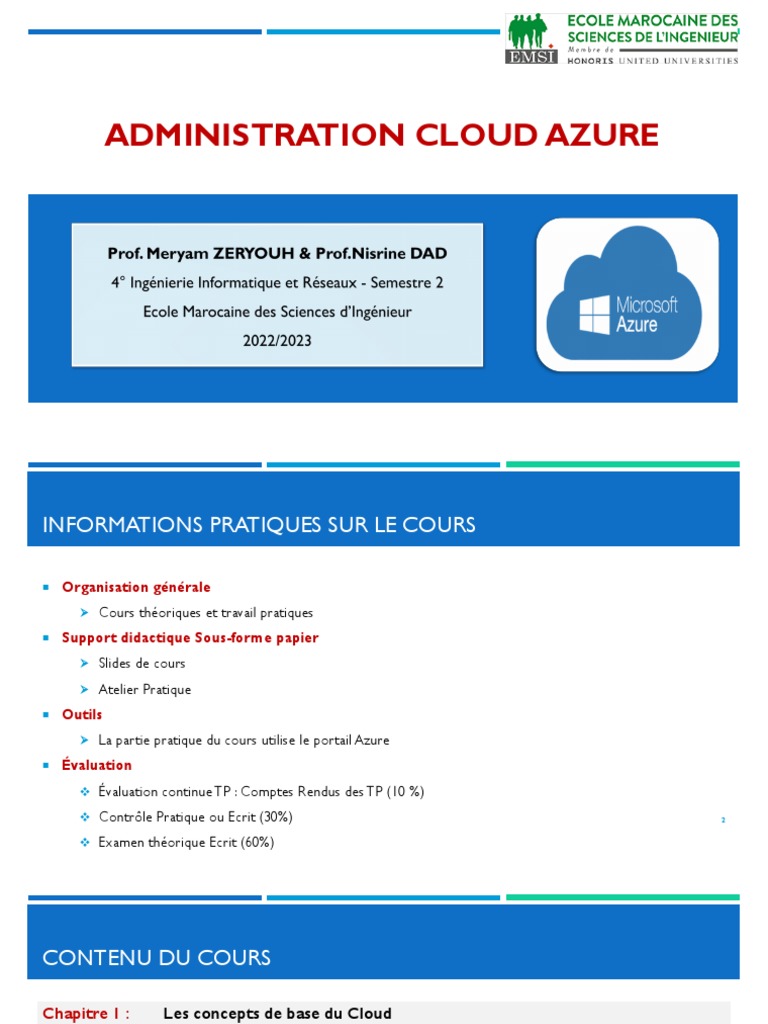 EMSI
ECOLE MAROCAINE DES SCIENCES DE L'INGENIEUR
Membre de HONORIS UNITED UNIVERSITIES

ADMINISTRATION CLOUD AZURE

Prof. Meryam ZERYOUH & Prof.Nisrine DAD
4° Ingénierie Informatique et Réseaux - Semestre 2
Ecole Marocaine des Sciences d'Ingénieur
2022/2023

Microsoft Azure

INFORMATIONS PRATIQUES SUR LE COURS

Organisation générale
Cours théoriques et travail pratiques
Support didactique Sous-forme papier
Slides de cours
Atelier Pratique
Outils
La partie pratique du cours utilise le portail Azure
Évaluation
Évaluation continue TP : Comptes Rendus des TP (10 %)
Contrôle Pratique ou Ecrit (30%)
Examen théorique Ecrit (60%)

2

CONTENU DU COURS

Chapitre 1 : Les concepts de base du Cloud